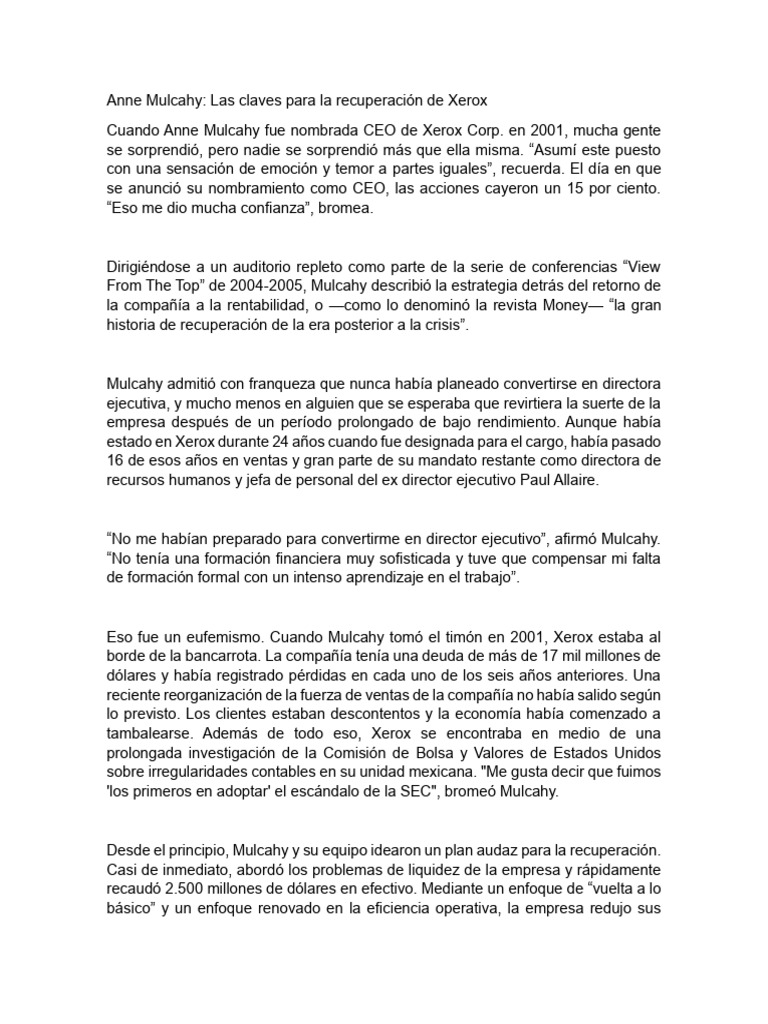 Anne Mulcahy: Las claves para la recuperación de Xerox

Cuando Anne Mulcahy fue nombrada CEO de Xerox Corp. en 2001, mucha gente se sorprendió, pero nadie se sorprendió más que ella misma. “Asumí este puesto con una sensación de emoción y temor a partes iguales”, recuerda. El día en que se anunció su nombramiento como CEO, las acciones cayeron un 15 por ciento. “Eso me dio mucha confianza”, bromea.

Dirigiéndose a un auditorio repleto como parte de la serie de conferencias “View From The Top” de 2004-2005, Mulcahy describió la estrategia detrás del retorno de la compañía a la rentabilidad, o —como lo denominó la revista Money— “la gran historia de recuperación de la era posterior a la crisis”.

Mulcahy admitió con franqueza que nunca había planeado convertirse en directora ejecutiva, y mucho menos en alguien que se esperaba que revirtiera la suerte de la empresa después de un período prolongado de bajo rendimiento. Aunque había estado en Xerox durante 24 años cuando fue designada para el cargo, había pasado 16 de esos años en ventas y gran parte de su mandato restante como directora de recursos humanos y jefa de personal del ex director ejecutivo Paul Allaire.

“No me habían preparado para convertirme en director ejecutivo”, afirmó Mulcahy. “No tenía una formación financiera muy sofisticada y tuve que compensar mi falta de formación formal con un intenso aprendizaje en el trabajo”.

Eso fue un eufemismo. Cuando Mulcahy tomó el timón en 2001, Xerox estaba al borde de la bancarrota. La compañía tenía una deuda de más de 17 mil millones de dólares y había registrado pérdidas en cada uno de los seis años anteriores. Una reciente reorganización de la fuerza de ventas de la compañía no había salido según lo previsto. Los clientes estaban descontentos y la economía había comenzado a tambalearse. Además de todo eso, Xerox se encontraba en medio de una prolongada investigación de la Comisión de Bolsa y Valores de Estados Unidos sobre irregularidades contables en su unidad mexicana. "Me gusta decir que fuimos 'los primeros en adoptar' el escándalo de la SEC", bromeó Mulcahy.

Desde el principio, Mulcahy y su equipo idearon un plan audaz para la recuperación. Casi de inmediato, abordó los problemas de liquidez de la empresa y rápidamente recaudó 2.500 millones de dólares en efectivo. Mediante un enfoque de “vuelta a lo básico” y un enfoque renovado en la eficiencia operativa, la empresa redujo sus